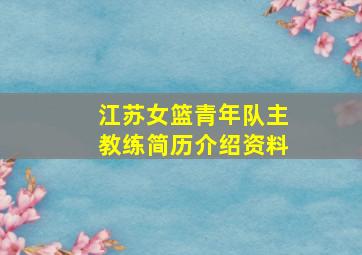 江苏女篮青年队主教练简历介绍资料